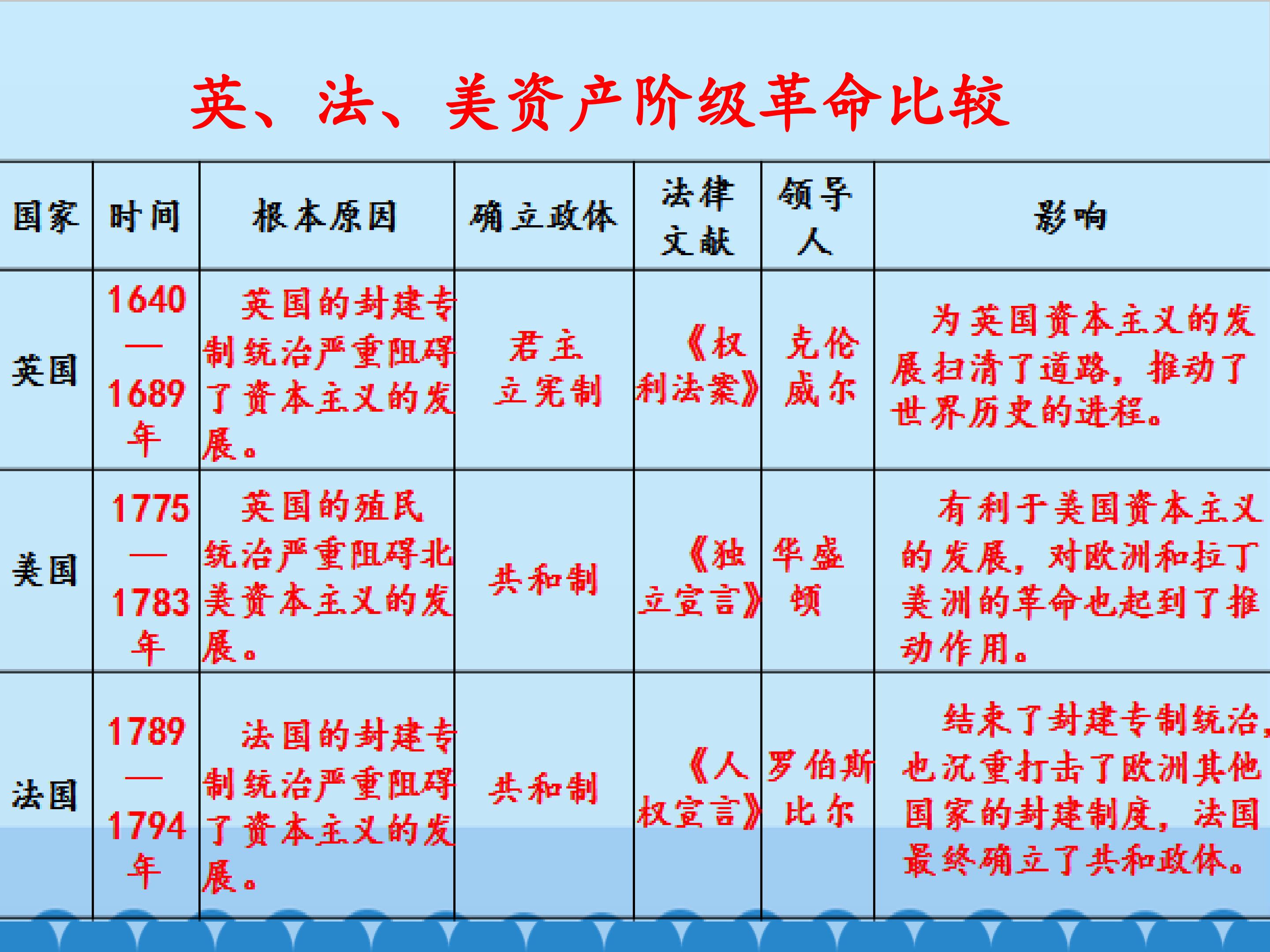 英、法、美资产阶级革命比较

| 国家 | 时间 | 根本原因 | 确立政体 | 法律文献 | 领导人 | 影响 |
|---|---|---|---|---|---|---|
| 英国 | 1640—1689年 | 英国的封建专制统治严重阻碍了资本主义的发展。 | 君主立宪制 | 《权利法案》 | 克伦威尔 | 为英国资本主义的发展扫清了道路，推动了世界历史的进程。 |
| 美国 | 1775—1783年 | 英国的殖民统治严重阻碍北美资本主义的发展。 | 共和制 | 《独立宣言》 | 华盛顿 | 有利于美国资本主义的发展，对欧洲和拉丁美洲的革命也起到了推动作用。 |
| 法国 | 1789—1794年 | 法国的封建专制统治严重阻碍了资本主义的发展。 | 共和制 | 《人权宣言》 | 罗伯斯比尔 | 结束了封建专制统治，也沉重打击了欧洲其他国家的封建制度，法国最终确立了共和政体。 |